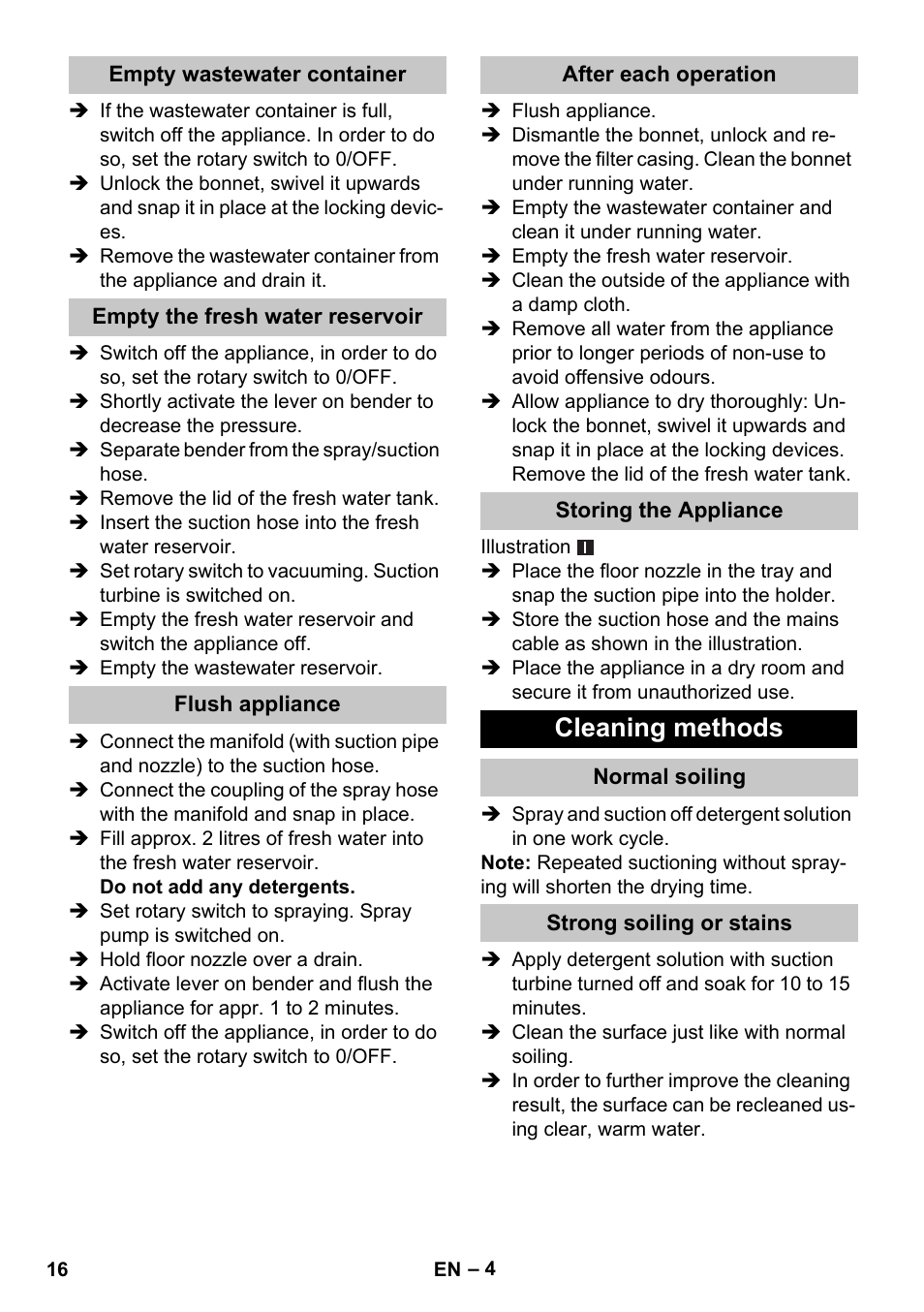 Empty wastewater container

➔ If the wastewater container is full, switch off the appliance. In order to do so, set the rotary switch to 0/OFF.
➔ Unlock the bonnet, swivel it upwards and snap it in place at the locking devices.
➔ Remove the wastewater container from the appliance and drain it.

Empty the fresh water reservoir

➔ Switch off the appliance, in order to do so, set the rotary switch to 0/OFF.
➔ Shortly activate the lever on bender to decrease the pressure.
➔ Separate bender from the spray/suction hose.
➔ Remove the lid of the fresh water tank.
➔ Insert the suction hose into the fresh water reservoir.
➔ Set rotary switch to vacuuming. Suction turbine is switched on.
➔ Empty the fresh water reservoir and switch the appliance off.
➔ Empty the wastewater reservoir.

Flush appliance

➔ Connect the manifold (with suction pipe and nozzle) to the suction hose.
➔ Connect the coupling of the spray hose with the manifold and snap in place.
➔ Fill approx. 2 litres of fresh water into the fresh water reservoir.
Do not add any detergents.
➔ Set rotary switch to spraying. Spray pump is switched on.
➔ Hold floor nozzle over a drain.
➔ Activate lever on bender and flush the appliance for appr. 1 to 2 minutes.
➔ Switch off the appliance, in order to do so, set the rotary switch to 0/OFF.

After each operation

➔ Flush appliance.
➔ Dismantle the bonnet, unlock and remove the filter casing. Clean the bonnet under running water.
➔ Empty the wastewater container and clean it under running water.
➔ Empty the fresh water reservoir.
➔ Clean the outside of the appliance with a damp cloth.
➔ Remove all water from the appliance prior to longer periods of non-use to avoid offensive odours.
➔ Allow appliance to dry thoroughly: Unlock the bonnet, swivel it upwards and snap it in place at the locking devices. Remove the lid of the fresh water tank.

Storing the Appliance

Illustration I
➔ Place the floor nozzle in the tray and snap the suction pipe into the holder.
➔ Store the suction hose and the mains cable as shown in the illustration.
➔ Place the appliance in a dry room and secure it from unauthorized use.

Cleaning methods

Normal soiling

➔ Spray and suction off detergent solution in one work cycle.
Note: Repeated suctioning without spraying will shorten the drying time.

Strong soiling or stains

➔ Apply detergent solution with suction turbine turned off and soak for 10 to 15 minutes.
➔ Clean the surface just like with normal soiling.
➔ In order to further improve the cleaning result, the surface can be recleaned using clear, warm water.

16 EN – 4